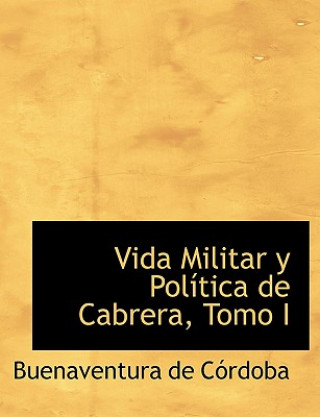 Vida Militar y Política de Cabrera, Tomo I

Buenaventura de Córdoba